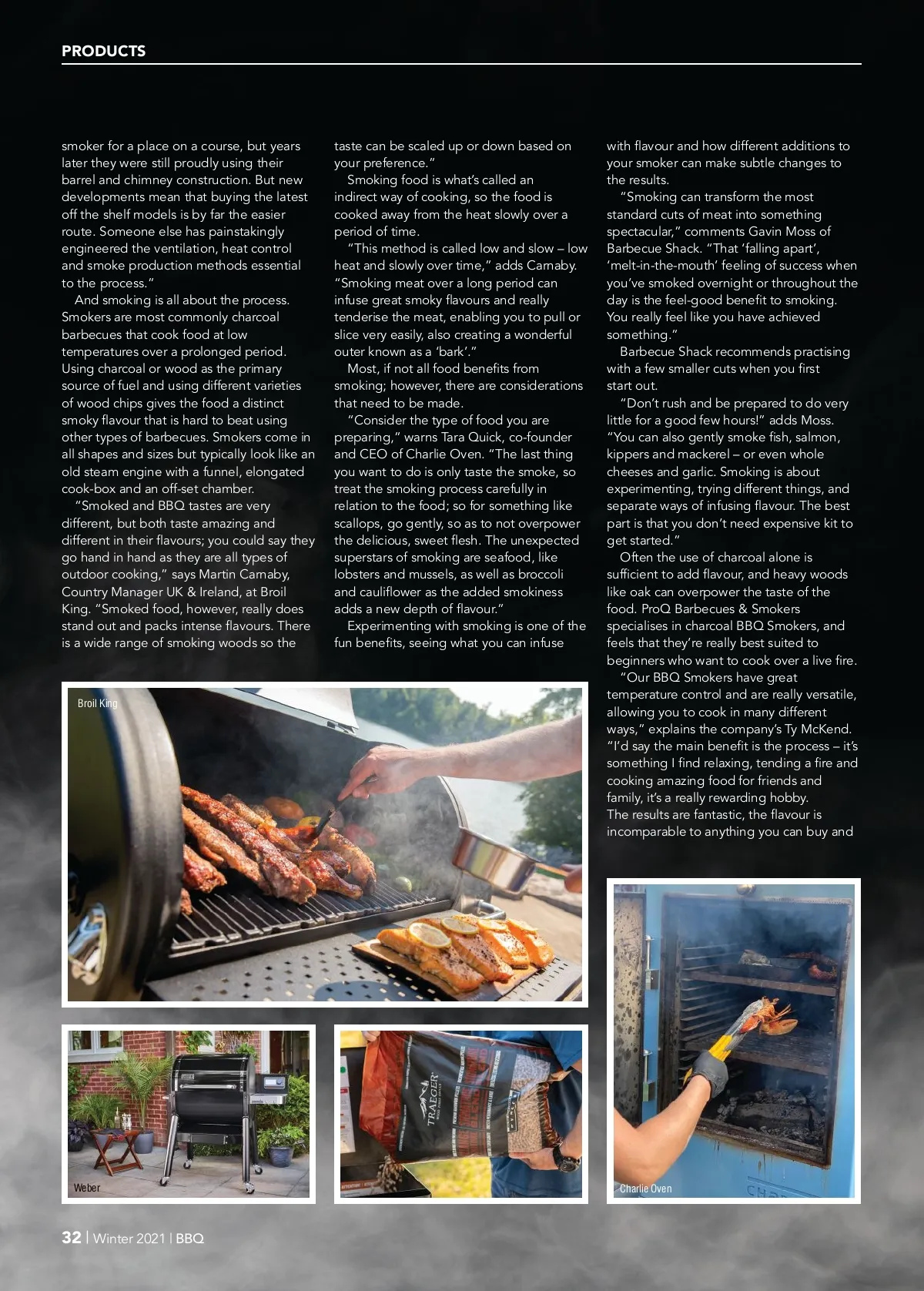 PRODUCTS

smoker for a place on a course, but years later they were still proudly using their barrel and chimney construction. But new developments mean that buying the latest off the shelf models is by far the easier route. Someone else has painstakingly engineered the ventilation, heat control and smoke production methods essential to the process."

And smoking is all about the process. Smokers are most commonly charcoal barbecues that cook food at low temperatures over a prolonged period. Using charcoal or wood as the primary source of fuel and using different varieties of wood chips gives the food a distinct smoky flavour that is hard to beat using other types of barbecues. Smokers come in all shapes and sizes but typically look like an old steam engine with a funnel, elongated cook-box and an off-set chamber.

"Smoked and BBQ tastes are very different, but both taste amazing and different in their flavours; you could say they go hand in hand as they are all types of outdoor cooking," says Martin Carnaby, Country Manager UK & Ireland, at Broil King. "Smoked food, however, really does stand out and packs intense flavours. There is a wide range of smoking woods so the taste can be scaled up or down based on your preference."

Smoking food is what's called an indirect way of cooking, so the food is cooked away from the heat slowly over a period of time.

"This method is called low and slow – low heat and slowly over time," adds Carnaby. "Smoking meat over a long period can infuse great smoky flavours and really tenderise the meat, enabling you to pull or slice very easily, also creating a wonderful outer known as a 'bark'."

Most, if not all food benefits from smoking; however, there are considerations that need to be made.

"Consider the type of food you are preparing," warns Tara Quick, co-founder and CEO of Charlie Oven. "The last thing you want to do is only taste the smoke, so treat the smoking process carefully in relation to the food; so for something like scallops, go gently, so as to not overpower the delicious, sweet flesh. The unexpected superstars of smoking are seafood, like lobsters and mussels, as well as broccoli and cauliflower as the added smokiness adds a new depth of flavour."

Experimenting with smoking is one of the fun benefits, seeing what you can infuse with flavour and how different additions to your smoker can make subtle changes to the results.

"Smoking can transform the most standard cuts of meat into something spectacular," comments Gavin Moss of Barbecue Shack. "That 'falling apart', 'melt-in-the-mouth' feeling of success when you've smoked overnight or throughout the day is the feel-good benefit to smoking. You really feel like you have achieved something."

Barbecue Shack recommends practising with a few smaller cuts when you first start out.

"Don't rush and be prepared to do very little for a good few hours!" adds Moss. "You can also gently smoke fish, salmon, kippers and mackerel – or even whole cheeses and garlic. Smoking is about experimenting, trying different things, and separate ways of infusing flavour. The best part is that you don't need expensive kit to get started."

Often the use of charcoal alone is sufficient to add flavour, and heavy woods like oak can overpower the taste of the food. ProQ Barbecues & Smokers specialises in charcoal BBQ Smokers, and feels that they're really best suited to beginners who want to cook over a live fire.

"Our BBQ Smokers have great temperature control and are really versatile, allowing you to cook in many different ways," explains the company's Ty McKend. "I'd say the main benefit is the process – it's something I find relaxing, tending a fire and cooking amazing food for friends and family, it's a really rewarding hobby. The results are fantastic, the flavour is incomparable to anything you can buy and

Broil King

Weber

TRAEGER

Charlie Oven

32 | Winter 2021 | BBQ